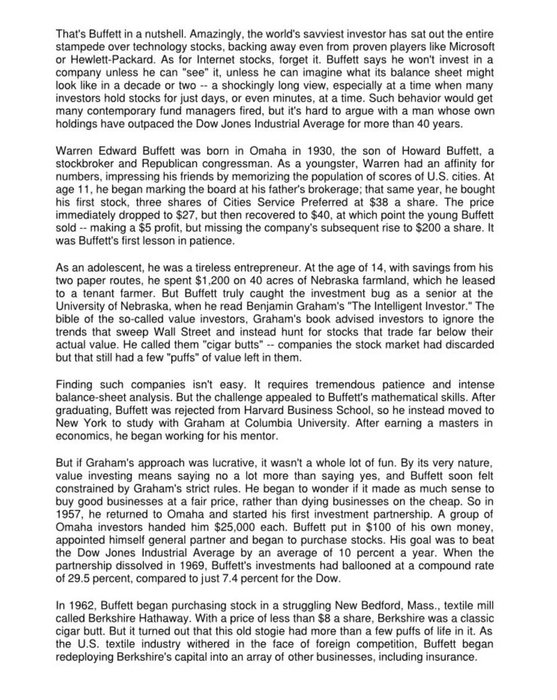 That's Buffett in a nutshell. Amazingly, the world's savviest investor has sat out the entire stampede over technology stocks, backing away even from proven players like Microsoft or Hewlett-Packard. As for Internet stocks, forget it. Buffett says he won't invest in a company unless he can "see" it, unless he can imagine what its balance sheet might look like in a decade or two -- a shockingly long view, especially at a time when many investors hold stocks for just days, or even minutes, at a time. Such behavior would get many contemporary fund managers fired, but it's hard to argue with a man whose own holdings have outpaced the Dow Jones Industrial Average for more than 40 years.

Warren Edward Buffett was born in Omaha in 1930, the son of Howard Buffett, a stockbroker and Republican congressman. As a youngster, Warren had an affinity for numbers, impressing his friends by memorizing the population of scores of U.S. cities. At age 11, he began marking the board at his father's brokerage; that same year, he bought his first stock, three shares of Cities Service Preferred at $38 a share. The price immediately dropped to $27, but then recovered to $40, at which point the young Buffett sold -- making a $5 profit, but missing the company's subsequent rise to $200 a share. It was Buffett's first lesson in patience.

As an adolescent, he was a tireless entrepreneur. At the age of 14, with savings from his two paper routes, he spent $1,200 on 40 acres of Nebraska farmland, which he leased to a tenant farmer. But Buffett truly caught the investment bug as a senior at the University of Nebraska, when he read Benjamin Graham's "The Intelligent Investor." The bible of the so-called value investors, Graham's book advised investors to ignore the trends that sweep Wall Street and instead hunt for stocks that trade far below their actual value. He called them "cigar butts" -- companies the stock market had discarded but that still had a few "puffs" of value left in them.

Finding such companies isn't easy. It requires tremendous patience and intense balance-sheet analysis. But the challenge appealed to Buffett's mathematical skills. After graduating, Buffett was rejected from Harvard Business School, so he instead moved to New York to study with Graham at Columbia University. After earning a masters in economics, he began working for his mentor.

But if Graham's approach was lucrative, it wasn't a whole lot of fun. By its very nature, value investing means saying no a lot more than saying yes, and Buffett soon felt constrained by Graham's strict rules. He began to wonder if it made as much sense to buy good businesses at a fair price, rather than dying businesses on the cheap. So in 1957, he returned to Omaha and started his first investment partnership. A group of Omaha investors handed him $25,000 each. Buffett put in $100 of his own money, appointed himself general partner and began to purchase stocks. His goal was to beat the Dow Jones Industrial Average by an average of 10 percent a year. When the partnership dissolved in 1969, Buffett's investments had ballooned at a compound rate of 29.5 percent, compared to just 7.4 percent for the Dow.

In 1962, Buffett began purchasing stock in a struggling New Bedford, Mass., textile mill called Berkshire Hathaway. With a price of less than $8 a share, Berkshire was a classic cigar butt. But it turned out that this old stogie had more than a few puffs of life in it. As the U.S. textile industry withered in the face of foreign competition, Buffett began redeploying Berkshire's capital into an array of other businesses, including insurance.